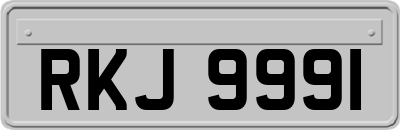 RKJ 9991